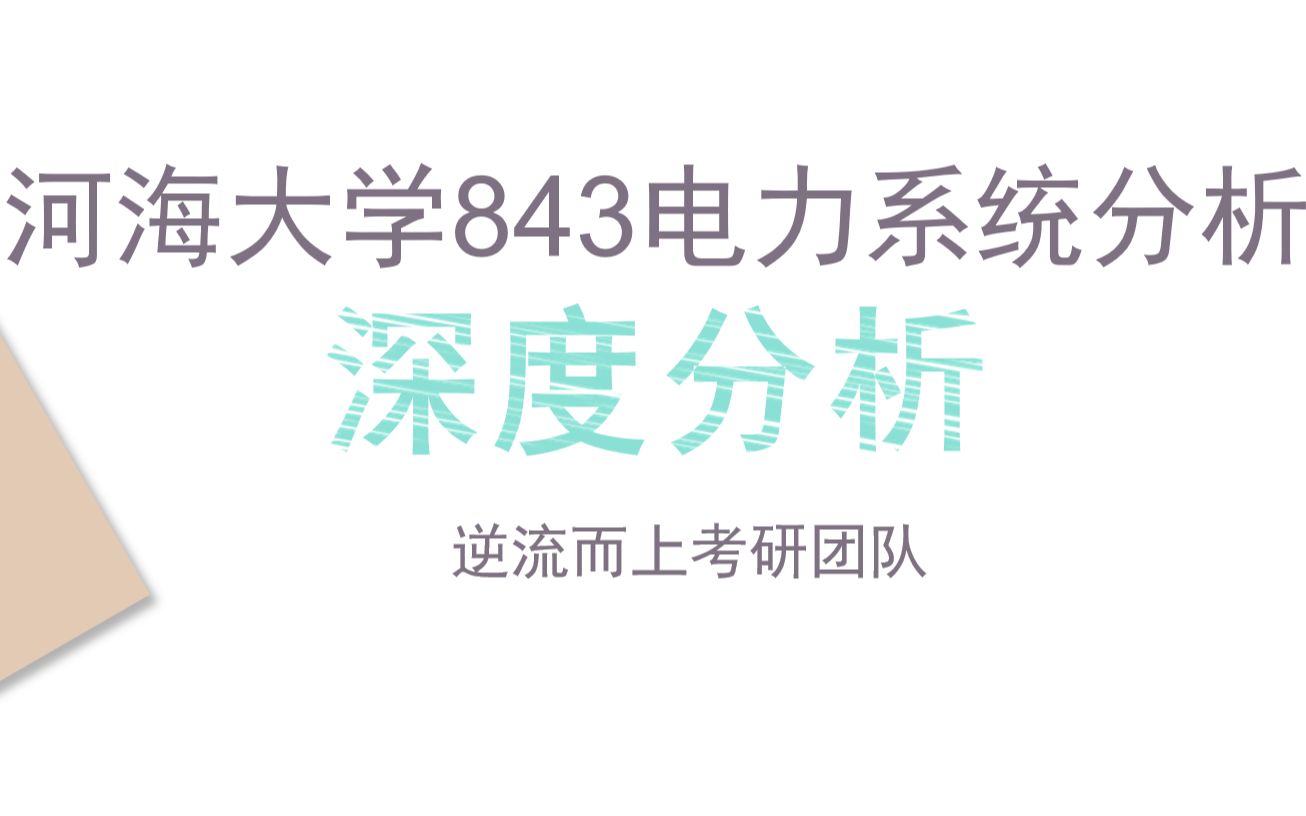 河海大学843电力系统分析

深度分析

逆流而上考研团队